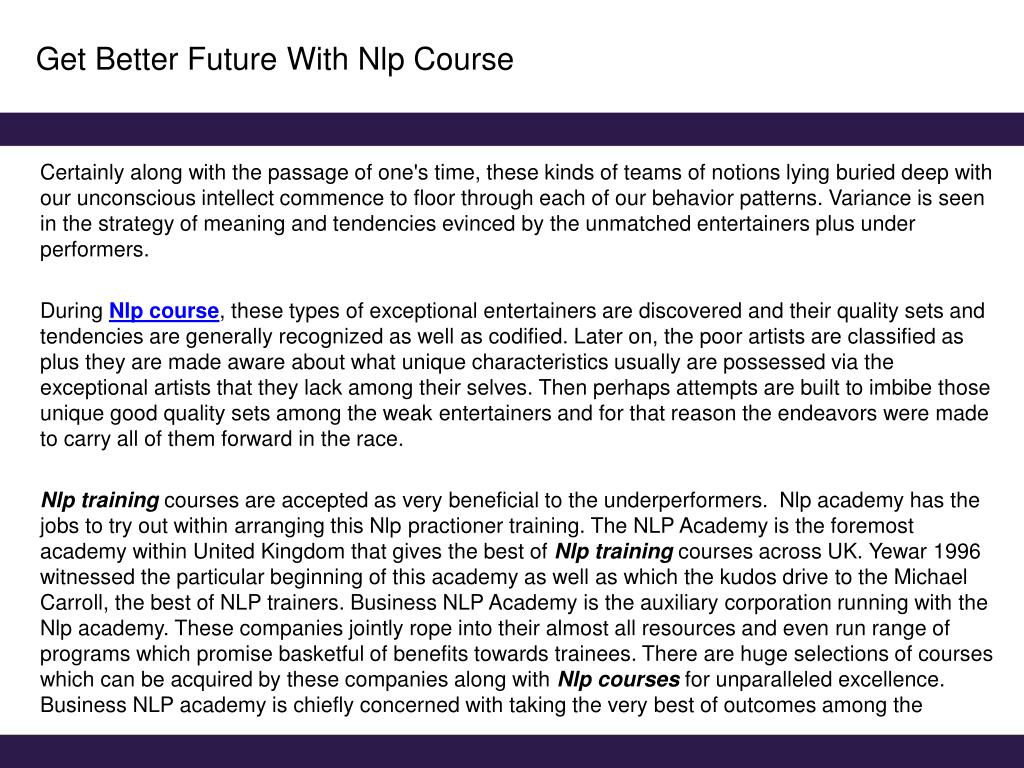 Get Better Future With Nlp Course

Certainly along with the passage of one's time, these kinds of teams of notions lying buried deep with our unconscious intellect commence to floor through each of our behavior patterns. Variance is seen in the strategy of meaning and tendencies evinced by the unmatched entertainers plus under performers.

During Nlp course, these types of exceptional entertainers are discovered and their quality sets and tendencies are generally recognized as well as codified. Later on, the poor artists are classified as plus they are made aware about what unique characteristics usually are possessed via the exceptional artists that they lack among their selves. Then perhaps attempts are built to imbibe those unique good quality sets among the weak entertainers and for that reason the endeavors were made to carry all of them forward in the race.

Nlp training courses are accepted as very beneficial to the underperformers. Nlp academy has the jobs to try out within arranging this Nlp practioner training. The NLP Academy is the foremost academy within United Kingdom that gives the best of Nlp training courses across UK. Yewar 1996 witnessed the particular beginning of this academy as well as which the kudos drive to the Michael Carroll, the best of NLP trainers. Business NLP Academy is the auxiliary corporation running with the Nlp academy. These companies jointly rope into their almost all resources and even run range of programs which promise basketful of benefits towards trainees. There are huge selections of courses which can be acquired by these companies along with Nlp courses for unparalleled excellence. Business NLP academy is chiefly concerned with taking the very best of outcomes among the